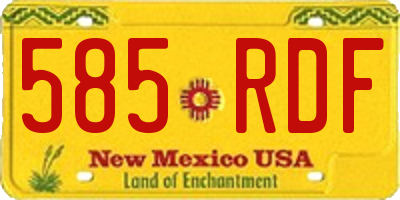 585 RDF

New Mexico USA
Land of Enchantment